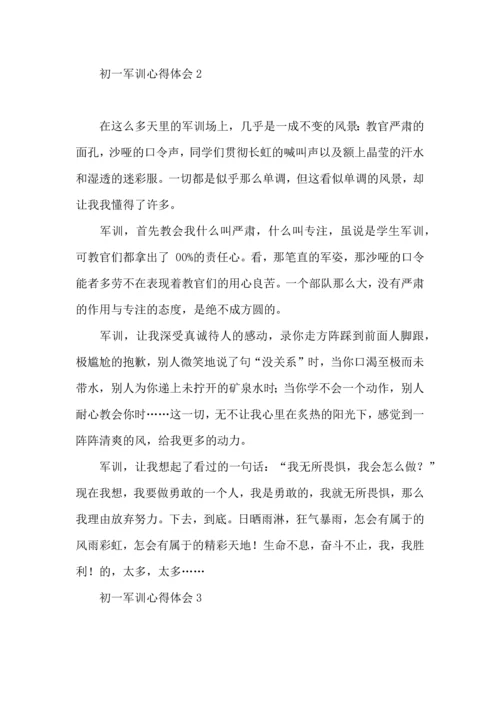 初一军训心得体会 2

在这么多天里的军训场上，几乎是一成不变的风景：教官严肃的面孔，沙哑的口令声，同学们贯彻长虹的喊叫声以及额上晶莹的汗水和湿透的迷彩服。一切都是似乎那么单调，但这看似单调的风景，却让我我懂得了许多。

军训，首先教会我什么叫严肃，什么叫专注，虽说是学生军训，可教官们都拿出了 00%的责任心。看，那笔直的军姿，那沙哑的口令能者多劳不在表现着教官们的用心良苦。一个部队那么大，没有严肃的作用与专注的态度，是绝不成方圆的。

军训，让我深受真诚待人的感动，录你走方阵踩到前面人脚跟，极尴尬的抱歉，别人微笑地说了句“没关系”时，当你口渴至极而未带水，别人为你递上未拧开的矿泉水时；当你学不会一个动作，别人耐心教会你时……这一切，无不让我心里在炙热的阳光下，感觉到一阵阵清爽的风，给我更多的动力。

军训，让我想起了看过的一句话：“我无所畏惧，我会怎么做？”现在我想，我要做勇敢的一个人，我是勇敢的，我就无所畏惧，那么我理由放弃努力。下去，到底。日晒雨淋，狂气暴雨，怎会有属于的风雨彩虹，怎会有属于的精彩天地！生命不息，奋斗不止，我，我胜利！的，太多，太多……

初一军训心得体会 3